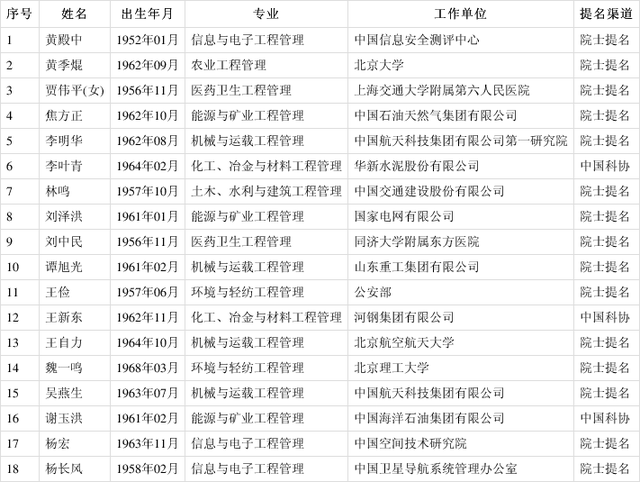 | 序号 | 姓名 | 出生年月 | 专业 | 工作单位 | 提名渠道 |
|---|---|---|---|---|---|
| 1 | 黄殿中 | 1952年01月 | 信息与电子工程管理 | 中国信息安全测评中心 | 院士提名 |
| 2 | 黄季焜 | 1962年09月 | 农业工程管理 | 北京大学 | 院士提名 |
| 3 | 贾伟平(女) | 1956年11月 | 医药卫生工程管理 | 上海交通大学附属第六人民医院 | 院士提名 |
| 4 | 焦方正 | 1962年10月 | 能源与矿业工程管理 | 中国石油天然气集团有限公司 | 院士提名 |
| 5 | 李明华 | 1962年08月 | 机械与运载工程管理 | 中国航天科技集团有限公司第一研究院 | 院士提名 |
| 6 | 李叶青 | 1964年02月 | 化工、冶金与材料工程管理 | 华新水泥股份有限公司 | 中国科协 |
| 7 | 林鸣 | 1957年10月 | 土木、水利与建筑工程管理 | 中国交通建设股份有限公司 | 院士提名 |
| 8 | 刘泽洪 | 1961年01月 | 能源与矿业工程管理 | 国家电网有限公司 | 院士提名 |
| 9 | 刘中民 | 1956年11月 | 医药卫生工程管理 | 同济大学附属东方医院 | 院士提名 |
| 10 | 谭旭光 | 1961年02月 | 机械与运载工程管理 | 山东重工集团有限公司 | 院士提名 |
| 11 | 王俭 | 1957年06月 | 环境与轻纺工程管理 | 公安部 | 院士提名 |
| 12 | 王新东 | 1962年11月 | 化工、冶金与材料工程管理 | 河钢集团有限公司 | 中国科协 |
| 13 | 王自力 | 1964年10月 | 机械与运载工程管理 | 北京航空航天大学 | 院士提名 |
| 14 | 魏一鸣 | 1968年03月 | 环境与轻纺工程管理 | 北京理工大学 | 院士提名 |
| 15 | 吴燕生 | 1963年07月 | 机械与运载工程管理 | 中国航天科技集团有限公司 | 院士提名 |
| 16 | 谢玉洪 | 1961年02月 | 能源与矿业工程管理 | 中国海洋石油集团有限公司 | 中国科协 |
| 17 | 杨宏 | 1963年11月 | 信息与电子工程管理 | 中国空间技术研究院 | 院士提名 |
| 18 | 杨长风 | 1958年02月 | 信息与电子工程管理 | 中国卫星导航系统管理办公室 | 院士提名 |